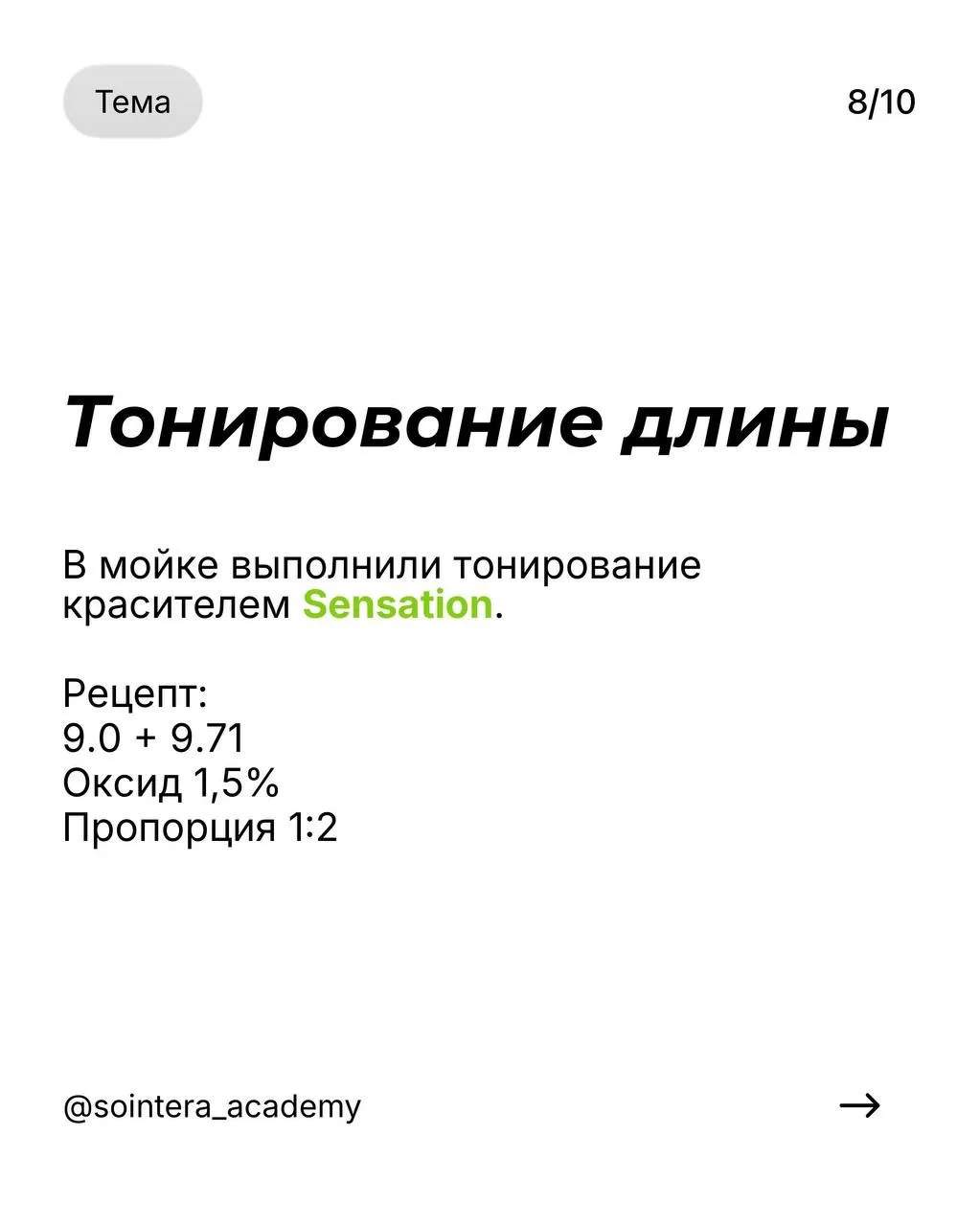 Тема

8/10

Тонирование длины

В мойке выполнили тонирование красителем Sensation.

Рецепт:
9.0 + 9.71
Оксид 1,5%
Пропорция 1:2

@sointera_academy

→